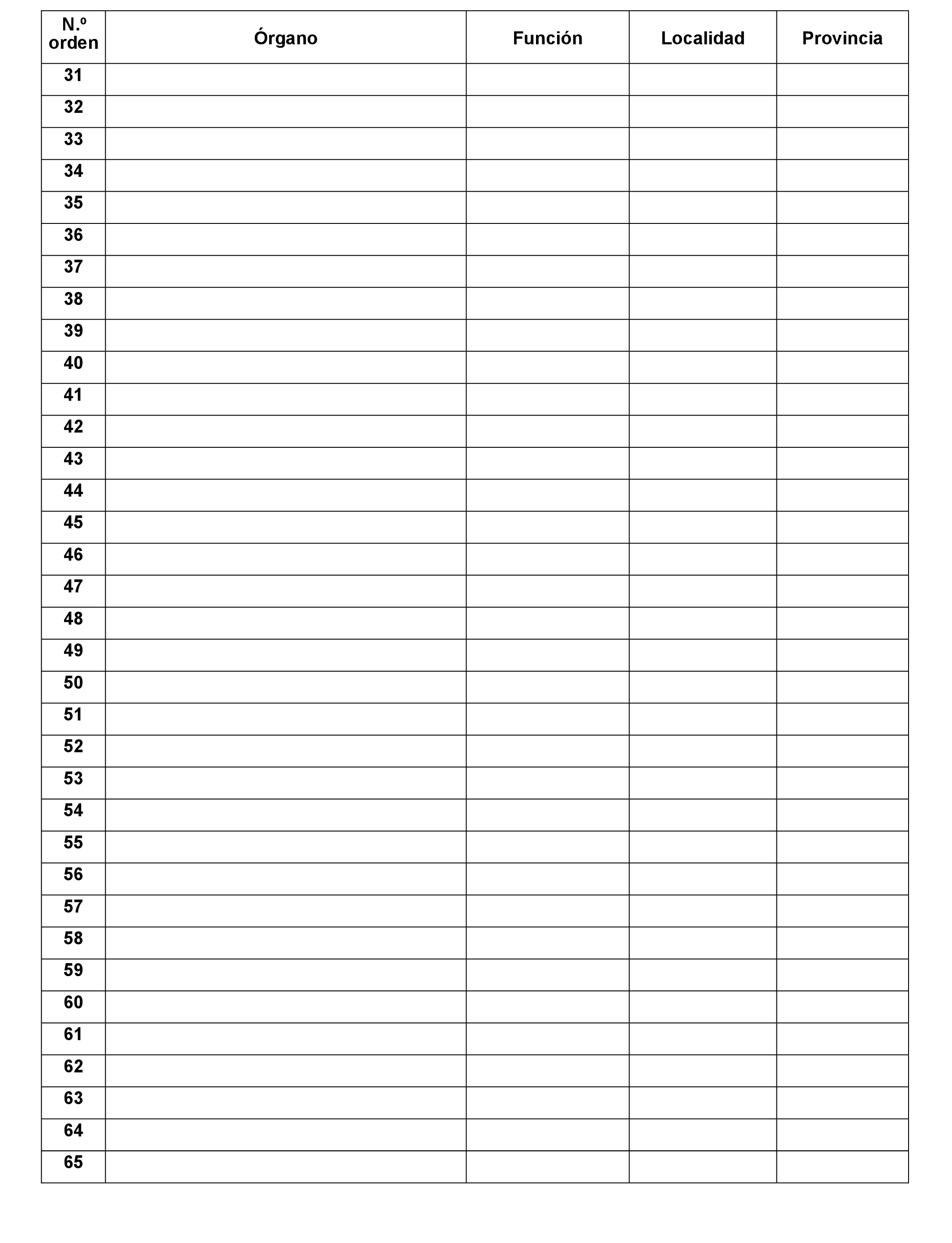 | N.º orden | Órgano | Función | Localidad | Provincia |
|---|---|---|---|---|
| 31 | | | | |
| 32 | | | | |
| 33 | | | | |
| 34 | | | | |
| 35 | | | | |
| 36 | | | | |
| 37 | | | | |
| 38 | | | | |
| 39 | | | | |
| 40 | | | | |
| 41 | | | | |
| 42 | | | | |
| 43 | | | | |
| 44 | | | | |
| 45 | | | | |
| 46 | | | | |
| 47 | | | | |
| 48 | | | | |
| 49 | | | | |
| 50 | | | | |
| 51 | | | | |
| 52 | | | | |
| 53 | | | | |
| 54 | | | | |
| 55 | | | | |
| 56 | | | | |
| 57 | | | | |
| 58 | | | | |
| 59 | | | | |
| 60 | | | | |
| 61 | | | | |
| 62 | | | | |
| 63 | | | | |
| 64 | | | | |
| 65 | | | | |